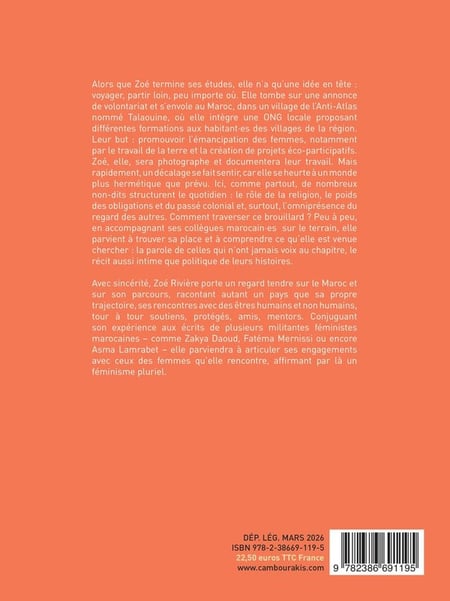 Alors que Zoé termine ses études, elle n'a qu'une idée en tête : voyager, partir loin, peu importe où. Elle tombe sur une annonce de volontariat et s'envole au Maroc, dans un village de l'Anti-Atlas nommé Talaouine, où elle intègre une ONG locale proposant différentes formations aux habitant·es des villages de la région. Leur but : promouvoir l'émancipation des femmes, notamment par le travail de la terre et la création de projets éco-participatifs. Zoé, elle, sera photographe et documentera leur travail. Mais rapidement, un décalage se fait sentir, car elle se heurte à un monde plus hermétique que prévu. Ici, comme partout, de nombreux non-dits structurent le quotidien : le rôle de la religion, le poids des obligations et du passé colonial et, surtout, l'omniprésence du regard des autres. Comment traverser ce brouillard ? Peu à peu, en accompagnant ses collègues marocain·es sur le terrain, elle parvient à trouver sa place et à comprendre ce qu'elle est venue chercher : la parole de celles qui n'ont jamais voix au chapitre, le récit aussi intime que politique de leurs histoires.

Avec sincérité, Zoé Rivière porte un regard tendre sur le Maroc et sur son parcours, racontant autant un pays que sa propre trajectoire, ses rencontres avec des êtres humains et non humains, tour à tour soutiens, protégés, amis, mentors. Conjuguant son expérience aux écrits de plusieurs militantes féministes marocaines – comme Zakya Daoud, Fatéma Mernissi ou encore Asma Lamrabet – elle parviendra à articuler ses engagements avec ceux des femmes qu'elle rencontre, affirmant par là un féminisme pluriel.

DÉP. LÉG. MARS 2026
ISBN 978-2-38669-119-5
22,50 euros TTC France
www.cambourakis.com

9 782386 691195